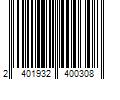 2 401932 400308